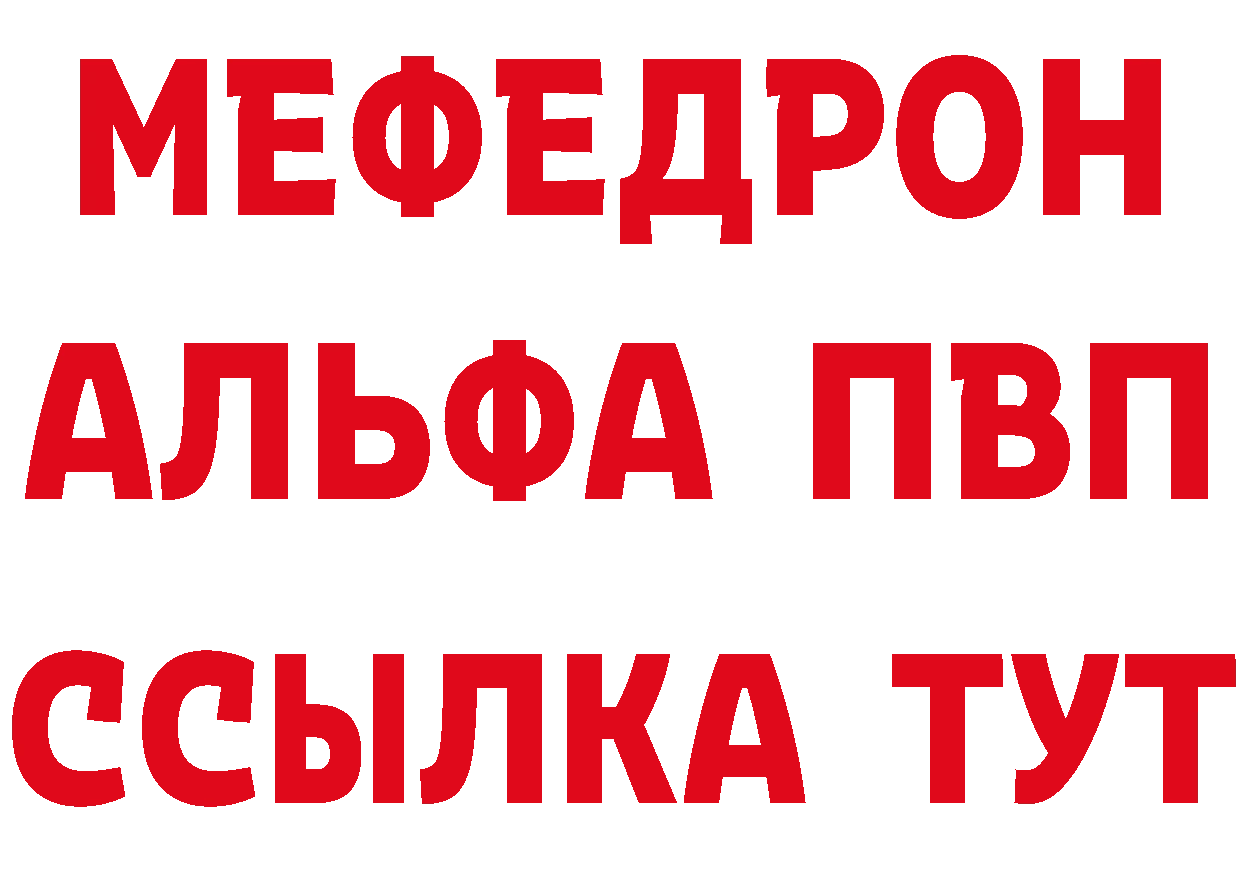 МЕФЕДРОН
АЛЬФА ПВП
ССЫЛКА ТУТ